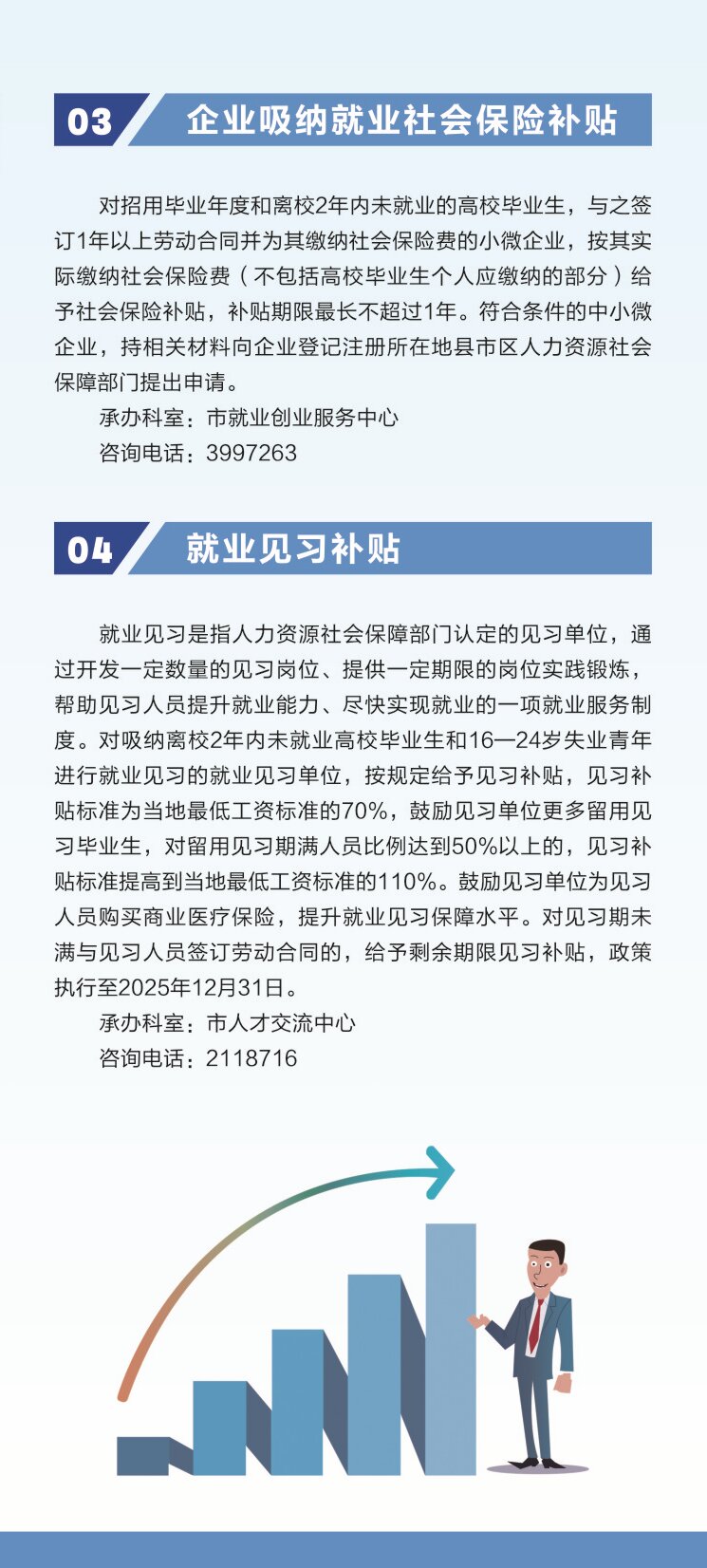 03 企业吸纳就业社会保险补贴

对招用毕业年度和离校2年内未就业的高校毕业生，与之签订1年以上劳动合同并为其缴纳社会保险费的小微企业，按其实际缴纳社会保险费（不包括高校毕业生个人应缴纳的部分）给予社会保险补贴，补贴期限最长不超过1年。符合条件的中小微企业，持相关材料向企业登记注册所在地县市区人力资源社会保障部门提出申请。

承办科室：市就业创业服务中心

咨询电话：3997263

04 就业见习补贴

就业见习是指人力资源社会保障部门认定的见习单位，通过开发一定数量的见习岗位、提供一定期限的岗位实践锻炼，帮助见习人员提升就业能力、尽快实现就业的一项就业服务制度。对吸纳离校2年内未就业高校毕业生和16—24岁失业青年进行就业见习的就业见习单位，按规定给予见习补贴，见习补贴标准为当地最低工资标准的70%，鼓励见习单位更多留用见习毕业生，对留用见习期满人员比例达到50%以上的，见习补贴标准提高到当地最低工资标准的110%。鼓励见习单位为见习人员购买商业医疗保险，提升就业见习保障水平。对见习期未满与见习人员签订劳动合同的，给予剩余期限见习补贴，政策执行至2025年12月31日。

承办科室：市人才交流中心

咨询电话：2118716